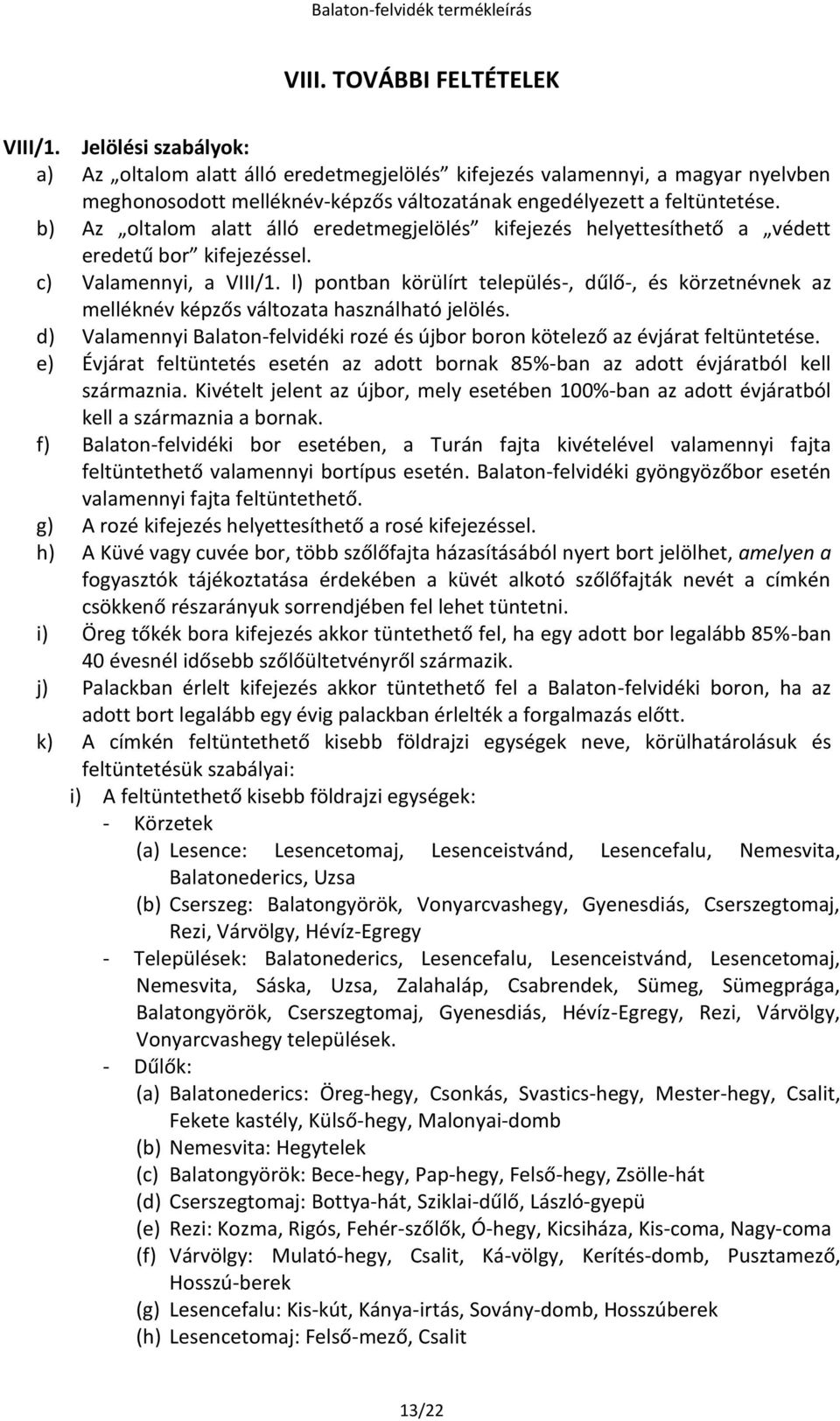 Balaton-felvidék termékleírás

VIII. TOVÁBBI FELTÉTELEK

VIII/1. Jelölési szabályok:
a) Az „oltalom alatt álló eredetmegjelölés” kifejezés valamennyi, a magyar nyelvben meghonosodott melléknév-képzős változatának engedélyezett a feltüntetése.
b) Az „oltalom alatt álló eredetmegjelölés” kifejezés helyettesíthető a „védett eredetű bor” kifejezéssel.
c) Valamennyi, a VIII/1. l) pontban körülírt település-, dűlő-, és körzetnévnek az melléknév képzős változata használható jelölés.
d) Valamennyi Balaton-felvidéki rozé és újbor boron kötelező az évjárat feltüntetése.
e) Évjárat feltüntetés esetén az adott bornak 85%-ban az adott évjáratból kell származnia. Kivételt jelent az újbor, mely esetében 100%-ban az adott évjáratból kell a származnia a bornak.
f) Balaton-felvidéki bor esetében, a Turán fajta kivételével valamennyi fajta feltüntethető valamennyi bortípus esetén. Balaton-felvidéki gyöngyözőbor esetén valamennyi fajta feltüntethető.
g) A rozé kifejezés helyettesíthető a rosé kifejezéssel.
h) A Küvé vagy cuvée bor, több szőlőfajta házasításából nyert bort jelölhet, amelyen a fogyasztók tájékoztatása érdekében a küvét alkotó szőlőfajták nevét a címkén csökkenő részarányuk sorrendjében fel lehet tüntetni.
i) Öreg tőkék bora kifejezés akkor tüntethető fel, ha egy adott bor legalább 85%-ban 40 évesnél idősebb szőlőültetvényről származik.
j) Palackban érlelt kifejezés akkor tüntethető fel a Balaton-felvidéki boron, ha az adott bort legalább egy évig palackban érlelték a forgalmazás előtt.
k) A címkén feltüntethető kisebb földrajzi egységek neve, körülhatárolásuk és feltüntetésük szabályai:
i) A feltüntethető kisebb földrajzi egységek:
- Körzetek
(a) Lesence: Lesencetomaj, Lesenceistvánd, Lesencefalu, Nemesvita, Balatonederics, Uzsa
(b) Cserszeg: Balatongyörök, Vonyarcvashegy, Gyenesdiás, Cserszegtomaj, Rezi, Várvölgy, Hévíz-Egregy
- Települések: Balatonederics, Lesencefalu, Lesenceistvánd, Lesencetomaj, Nemesvita, Sáska, Uzsa, Zalahaláp, Csabrendek, Sümeg, Sümegprága, Balatongyörök, Cserszegtomaj, Gyenesdiás, Hévíz-Egregy, Rezi, Várvölgy, Vonyarcvashegy települések.
- Dűlők:
(a) Balatonederics: Öreg-hegy, Csonkás, Svastics-hegy, Mester-hegy, Csalit, Fekete kastély, Külső-hegy, Malonyai-domb
(b) Nemesvita: Hegytelek
(c) Balatongyörök: Bece-hegy, Pap-hegy, Felső-hegy, Zsölle-hát
(d) Cserszegtomaj: Bottya-hát, Sziklai-dűlő, László-gyepü
(e) Rezi: Kozma, Rigós, Fehér-szőlők, Ó-hegy, Kicsiháza, Kis-coma, Nagy-coma
(f) Várvölgy: Mulató-hegy, Csalit, Ká-völgy, Kerítés-domb, Pusztamező, Hosszú-berek
(g) Lesencefalu: Kis-kút, Kánya-irtás, Sovány-domb, Hosszúberek
(h) Lesencetomaj: Felső-mező, Csalit

13/22